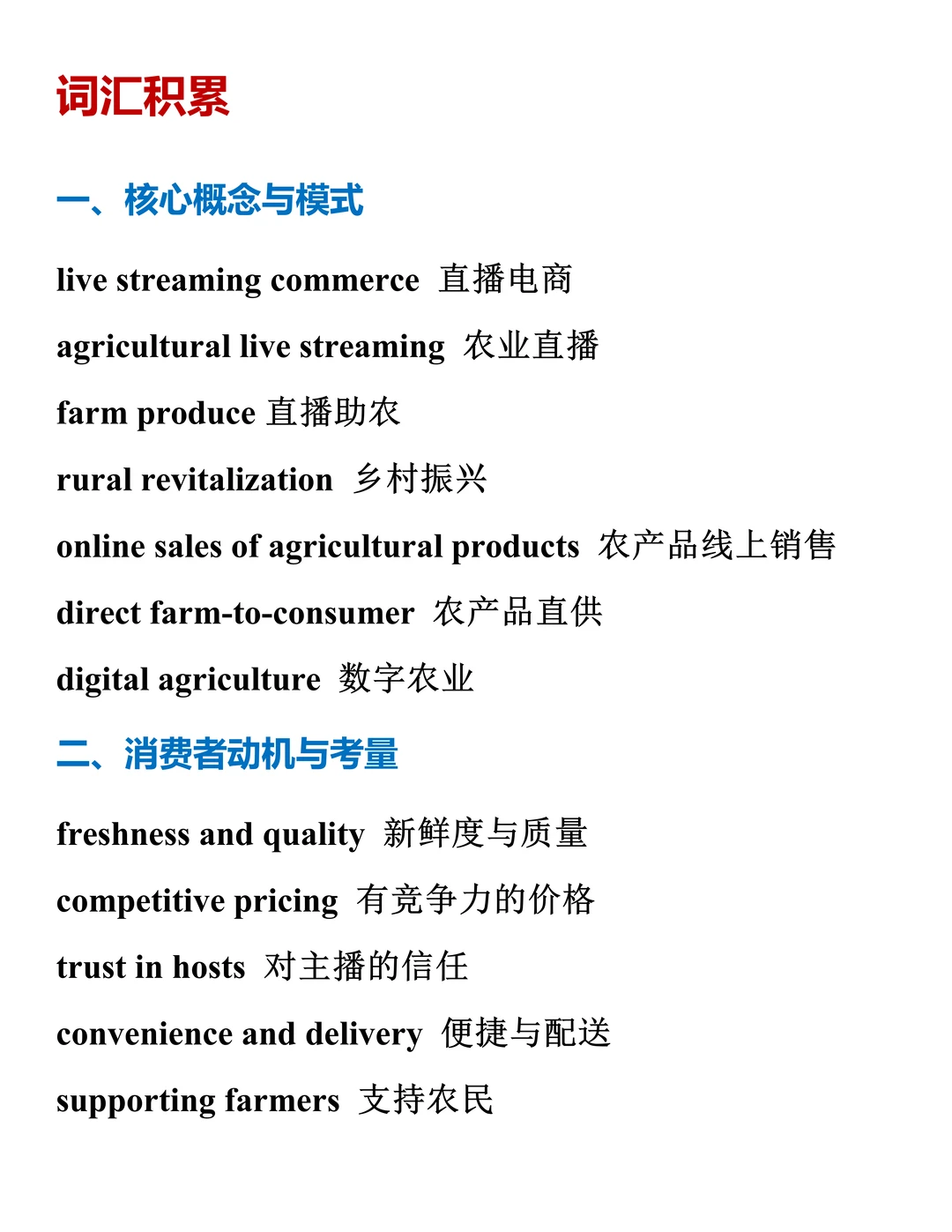 词汇积累

一、核心概念与模式

live streaming commerce 直播电商

agricultural live streaming 农业直播

farm produce 直播助农

rural revitalization 乡村振兴

online sales of agricultural products 农产品线上销售

direct farm-to-consumer 农产品直供

digital agriculture 数字农业

二、消费者动机与考量

freshness and quality 新鲜度与质量

competitive pricing 有竞争力的价格

trust in hosts 对主播的信任

convenience and delivery 便捷与配送

supporting farmers 支持农民